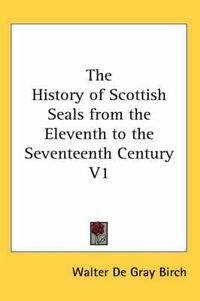 The History of Scottish Seals from the Eleventh to the Seventeenth Century V1

Walter De Gray Birch